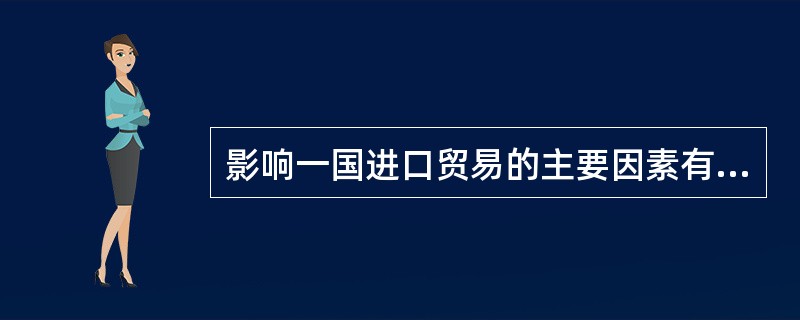 影响一国进口贸易的主要因素有...